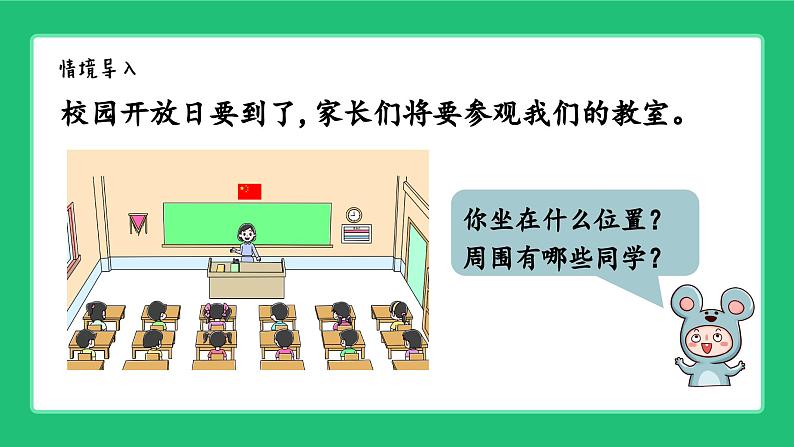 情境导入

校园开放日要到了，家长们将要参观我们的教室。

你坐在什么位置？
周围有哪些同学？